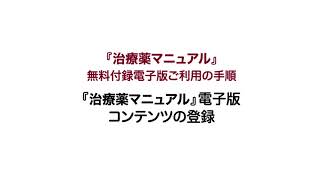 『治療薬マニュアル』
無料付録電子版ご利用の手順

『治療薬マニュアル』電子版
コンテンツの登録